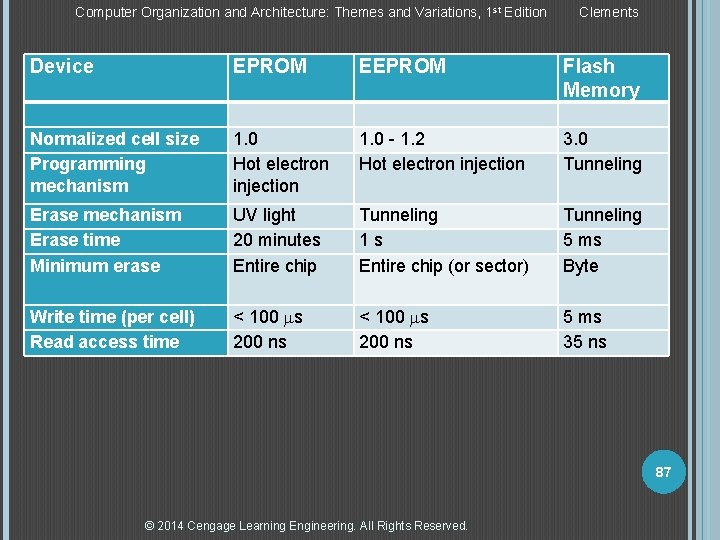 Computer Organization and Architecture: Themes and Variations, 1$^{st}$ Edition Clements

| Device | EPROM | EEPROM | Flash Memory |
|---|---|---|---|
| | | | |
| Normalized cell size | 1.0 | 1.0 - 1.2 | 3.0 |
| Programming mechanism | Hot electron injection | Hot electron injection | Tunneling |
| Erase mechanism | UV light | Tunneling | Tunneling |
| Erase time | 20 minutes | 1 s | 5 ms |
| Minimum erase | Entire chip | Entire chip (or sector) | Byte |
| Write time (per cell) | < 100 $\mu$s | < 100 $\mu$s | 5 ms |
| Read access time | 200 ns | 200 ns | 35 ns |

87

© 2014 Cengage Learning Engineering. All Rights Reserved.